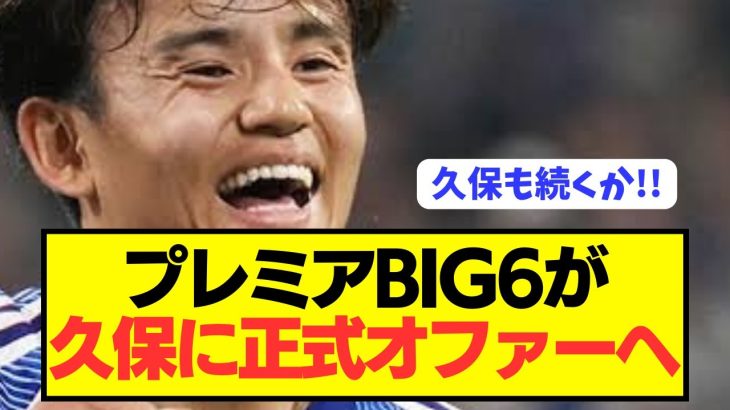 久保も続くか!!

プレミアBIG6が
久保に正式オファーへ